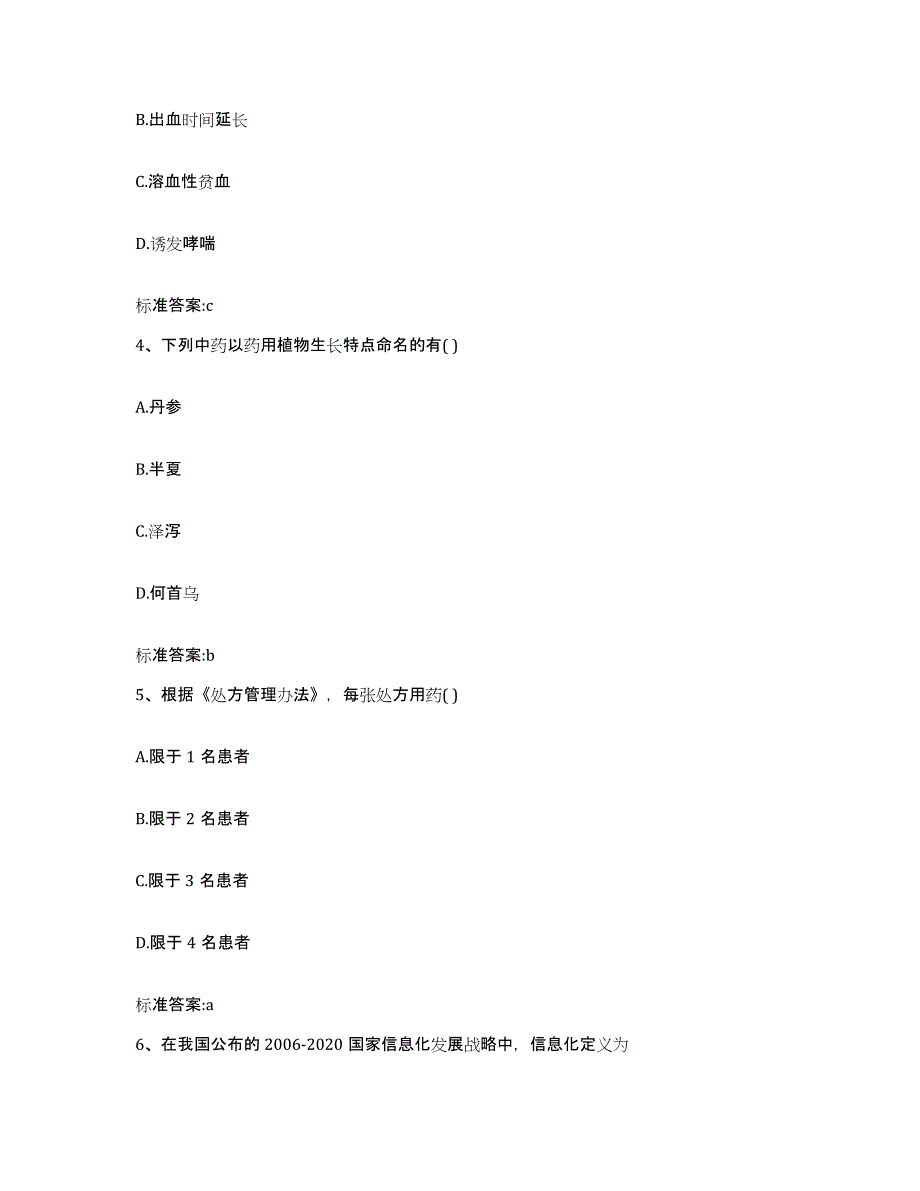 B.出血时间延长

C.溶血性贫血

D.诱发哮喘

标准答案:c

4、下列中药以药用植物生长特点命名的有( )

A.丹参

B.半夏

C.泽泻

D.何首乌

标准答案:b

5、根据《处方管理办法》，每张处方用药( )

A.限于 1 名患者

B.限于 2 名患者

C.限于 3 名患者

D.限于 4 名患者

标准答案:a

6、在我国公布的 2006-2020 国家信息化发展战略中，信息化定义为